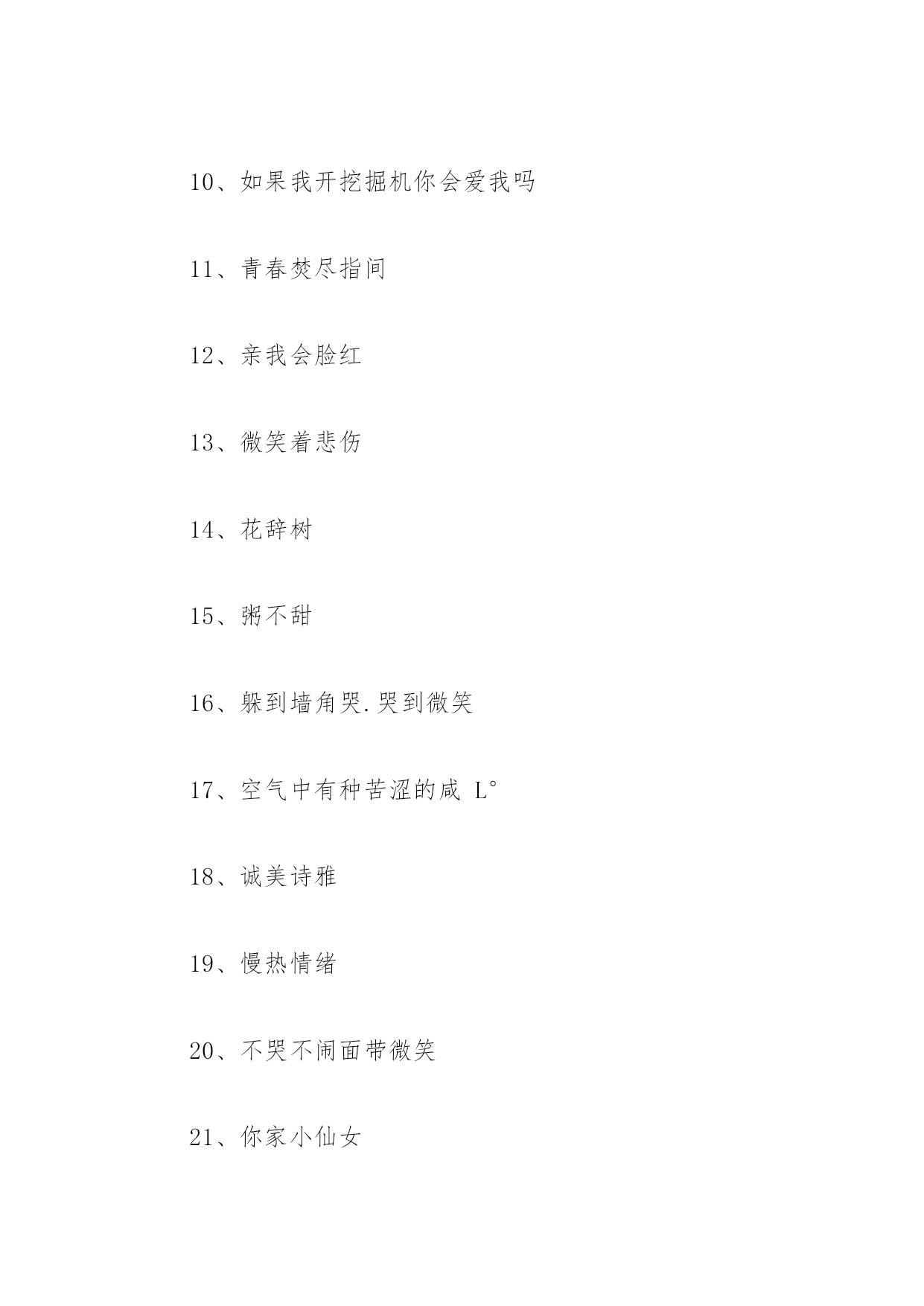 10、如果我开挖掘机你会爱我吗

11、青春焚尽指间

12、亲我会脸红

13、微笑着悲伤

14、花辞树

15、粥不甜

16、躲到墙角哭.哭到微笑

17、空气中有种苦涩的咸 L°

18、诚美诗雅

19、慢热情绪

20、不哭不闹面带微笑

21、你家小仙女